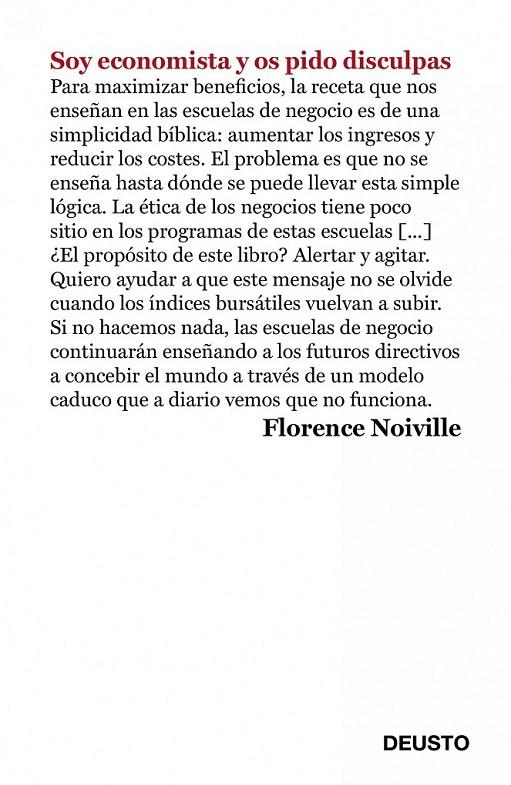 Soy economista y os pido disculpas

Para maximizar beneficios, la receta que nos enseñan en las escuelas de negocio es de una simplicidad bíblica: aumentar los ingresos y reducir los costes. El problema es que no se enseña hasta dónde se puede llevar esta simple lógica. La ética de los negocios tiene poco sitio en los programas de estas escuelas [...] ¿El propósito de este libro? Alertar y agitar. Quiero ayudar a que este mensaje no se olvide cuando los índices bursátiles vuelvan a subir. Si no hacemos nada, las escuelas de negocio continuarán enseñando a los futuros directivos a concebir el mundo a través de un modelo caduco que a diario vemos que no funciona.

Florence Noiville

DEUSTO